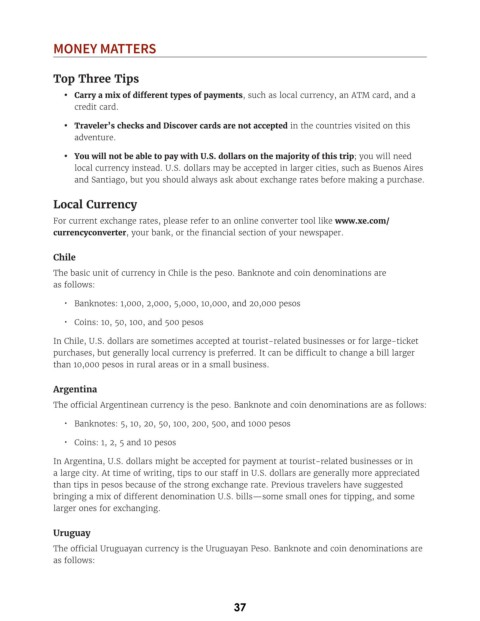 MONEY MATTERS

Top Three Tips

• Carry a mix of different types of payments, such as local currency, an ATM card, and a credit card.

• Traveler's checks and Discover cards are not accepted in the countries visited on this adventure.

• You will not be able to pay with U.S. dollars on the majority of this trip; you will need local currency instead. U.S. dollars may be accepted in larger cities, such as Buenos Aires and Santiago, but you should always ask about exchange rates before making a purchase.

Local Currency

For current exchange rates, please refer to an online converter tool like www.xe.com/currencyconverter, your bank, or the financial section of your newspaper.

Chile

The basic unit of currency in Chile is the peso. Banknote and coin denominations are as follows:

• Banknotes: 1,000, 2,000, 5,000, 10,000, and 20,000 pesos

• Coins: 10, 50, 100, and 500 pesos

In Chile, U.S. dollars are sometimes accepted at tourist-related businesses or for large-ticket purchases, but generally local currency is preferred. It can be difficult to change a bill larger than 10,000 pesos in rural areas or in a small business.

Argentina

The official Argentinean currency is the peso. Banknote and coin denominations are as follows:

• Banknotes: 5, 10, 20, 50, 100, 200, 500, and 1000 pesos

• Coins: 1, 2, 5 and 10 pesos

In Argentina, U.S. dollars might be accepted for payment at tourist-related businesses or in a large city. At time of writing, tips to our staff in U.S. dollars are generally more appreciated than tips in pesos because of the strong exchange rate. Previous travelers have suggested bringing a mix of different denomination U.S. bills—some small ones for tipping, and some larger ones for exchanging.

Uruguay

The official Uruguayan currency is the Uruguayan Peso. Banknote and coin denominations are as follows:

37